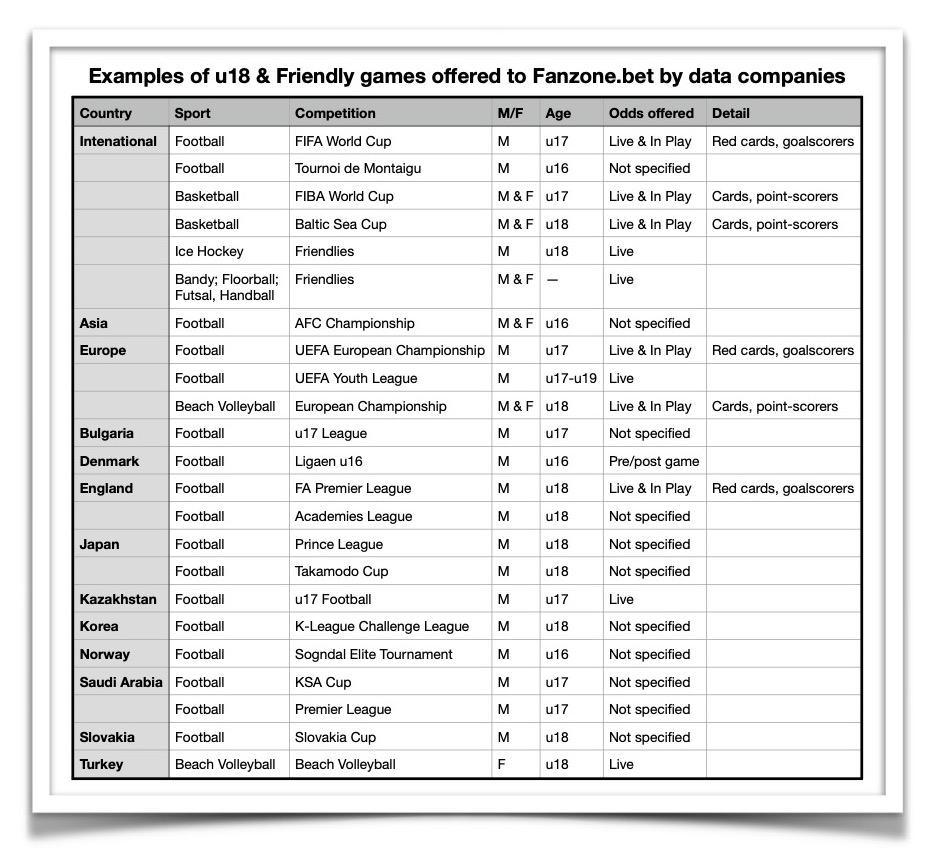 Examples of u18 & Friendly games offered to Fanzone.bet by data companies

| Country | Sport | Competition | M/F | Age | Odds offered | Detail |
|---|---|---|---|---|---|---|
| Intenational | Football | FIFA World Cup | M | u17 | Live & In Play | Red cards, goalscorers |
| | Football | Tournoi de Montaigu | M | u16 | Not specified | |
| | Basketball | FIBA World Cup | M & F | u17 | Live & In Play | Cards, point-scorers |
| | Basketball | Baltic Sea Cup | M & F | u18 | Live & In Play | Cards, point-scorers |
| | Ice Hockey | Friendlies | M | u18 | Live | |
| | Bandy; Floorball; Futsal, Handball | Friendlies | M & F | — | Live | |
| Asia | Football | AFC Championship | M & F | u16 | Not specified | |
| Europe | Football | UEFA European Championship | M | u17 | Live & In Play | Red cards, goalscorers |
| | Football | UEFA Youth League | M | u17-u19 | Live | |
| | Beach Volleyball | European Championship | M & F | u18 | Live & In Play | Cards, point-scorers |
| Bulgaria | Football | u17 League | M | u17 | Not specified | |
| Denmark | Football | Ligaen u16 | M | u16 | Pre/post game | |
| England | Football | FA Premier League | M | u18 | Live & In Play | Red cards, goalscorers |
| | Football | Academies League | M | u18 | Not specified | |
| Japan | Football | Prince League | M | u18 | Not specified | |
| | Football | Takamodo Cup | M | u18 | Not specified | |
| Kazakhstan | Football | u17 Football | M | u17 | Live | |
| Korea | Football | K-League Challenge League | M | u18 | Not specified | |
| Norway | Football | Sogndal Elite Tournament | M | u16 | Not specified | |
| Saudi Arabia | Football | KSA Cup | M | u17 | Not specified | |
| | Football | Premier League | M | u17 | Not specified | |
| Slovakia | Football | Slovakia Cup | M | u18 | Not specified | |
| Turkey | Beach Volleyball | Beach Volleyball | F | u18 | Live | |